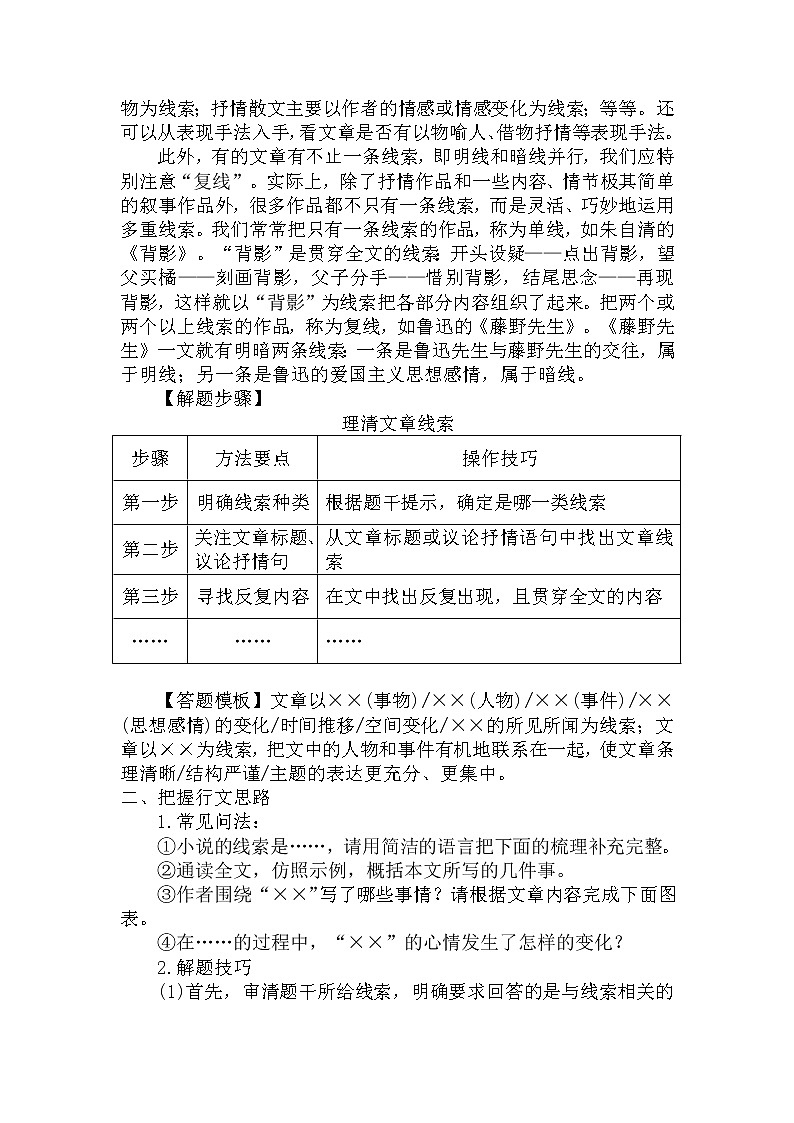 物为线索；抒情散文主要以作者的情感或情感变化为线索；等等。还可以从表现手法入手，看文章是否有以物喻人、借物抒情等表现手法。

此外，有的文章有不止一条线索，即明线和暗线并行，我们应特别注意“复线”。实际上，除了抒情作品和一些内容、情节极其简单的叙事作品外，很多作品都不只有一条线索，而是灵活、巧妙地运用多重线索。我们常常把只有一条线索的作品，称为单线，如朱自清的《背影》。“背影”是贯穿全文的线索：开头设疑——点出背影，望父买橘——刻画背影，父子分手——惜别背影，结尾思念——再现背影，这样就以“背影”为线索把各部分内容组织了起来。把两个或两个以上线索的作品，称为复线，如鲁迅的《藤野先生》。《藤野先生》一文就有明暗两条线索：一条是鲁迅先生与藤野先生的交往，属于明线；另一条是鲁迅的爱国主义思想感情，属于暗线。

【解题步骤】

理清文章线索

| 步骤 | 方法要点 | 操作技巧 |
|---|---|---|
| 第一步 | 明确线索种类 | 根据题干提示，确定是哪一类线索 |
| 第二步 | 关注文章标题、议论抒情句 | 从文章标题或议论抒情语句中找出文章线索 |
| 第三步 | 寻找反复内容 | 在文中找出反复出现，且贯穿全文的内容 |
| …… | …… | …… |

【答题模板】文章以××(事物)/××(人物)/××(事件)/××(思想感情)的变化/时间推移/空间变化/××的所见所闻为线索；文章以××为线索，把文中的人物和事件有机地联系在一起，使文章条理清晰/结构严谨/主题的表达更充分、更集中。

二、把握行文思路

1.常见问法：

①小说的线索是……，请用简洁的语言把下面的梳理补充完整。

②通读全文，仿照示例，概括本文所写的几件事。

③作者围绕“××”写了哪些事情？请根据文章内容完成下面图表。

④在……的过程中，“××”的心情发生了怎样的变化？

2.解题技巧

(1)首先，审清题干所给线索，明确要求回答的是与线索相关的